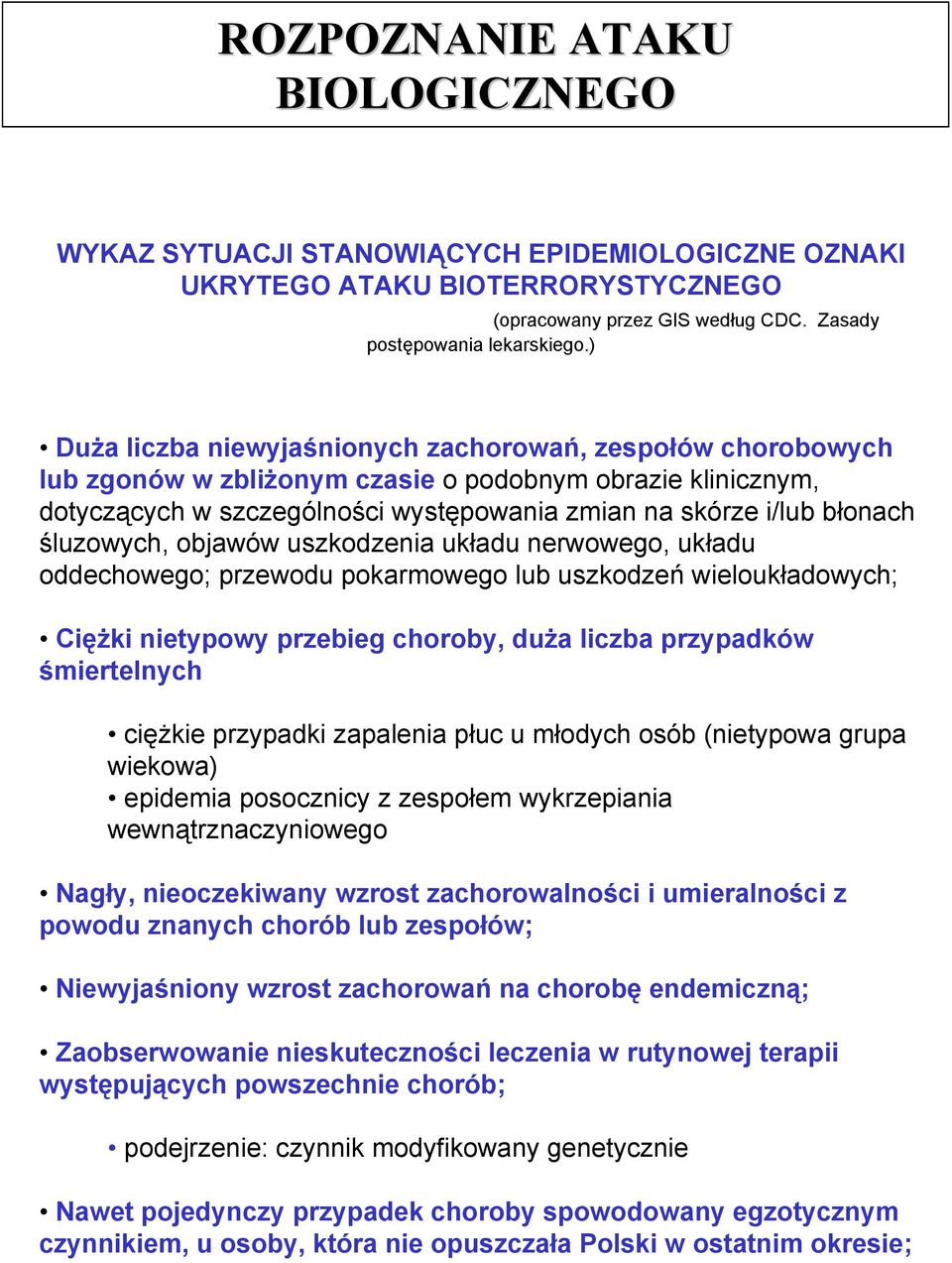 ROZPOZNANIE ATAKU BIOLOGICZNEGO

WYKAZ SYTUACJI STANOWIĄCYCH EPIDEMIOLOGICZNE OZNAKI UKRYTEGO ATAKU BIOTERRORYSTYCZNEGO

(opracowany przez GIS według CDC. Zasady postępowania lekarskiego.)

• Duża liczba niewyjaśnionych zachorowań, zespołów chorobowych lub zgonów w zbliżonym czasie o podobnym obrazie klinicznym, dotyczących w szczególności występowania zmian na skórze i/lub błonach śluzowych, objawów uszkodzenia układu nerwowego, układu oddechowego; przewodu pokarmowego lub uszkodzeń wieloukładowych;

• Ciężki nietypowy przebieg choroby, duża liczba przypadków śmiertelnych

• ciężkie przypadki zapalenia płuc u młodych osób (nietypowa grupa wiekowa)
• epidemia posocznicy z zespołem wykrzepiania wewnątrznaczyniowego

• Nagły, nieoczekiwany wzrost zachorowalności i umieralności z powodu znanych chorób lub zespołów;

• Niewyjaśniony wzrost zachorowań na chorobę endemiczną;

• Zaobserwowanie nieskuteczności leczenia w rutynowej terapii występujących powszechnie chorób;

• podejrzenie: czynnik modyfikowany genetycznie

• Nawet pojedynczy przypadek choroby spowodowany egzotycznym czynnikiem, u osoby, która nie opuszczała Polski w ostatnim okresie;